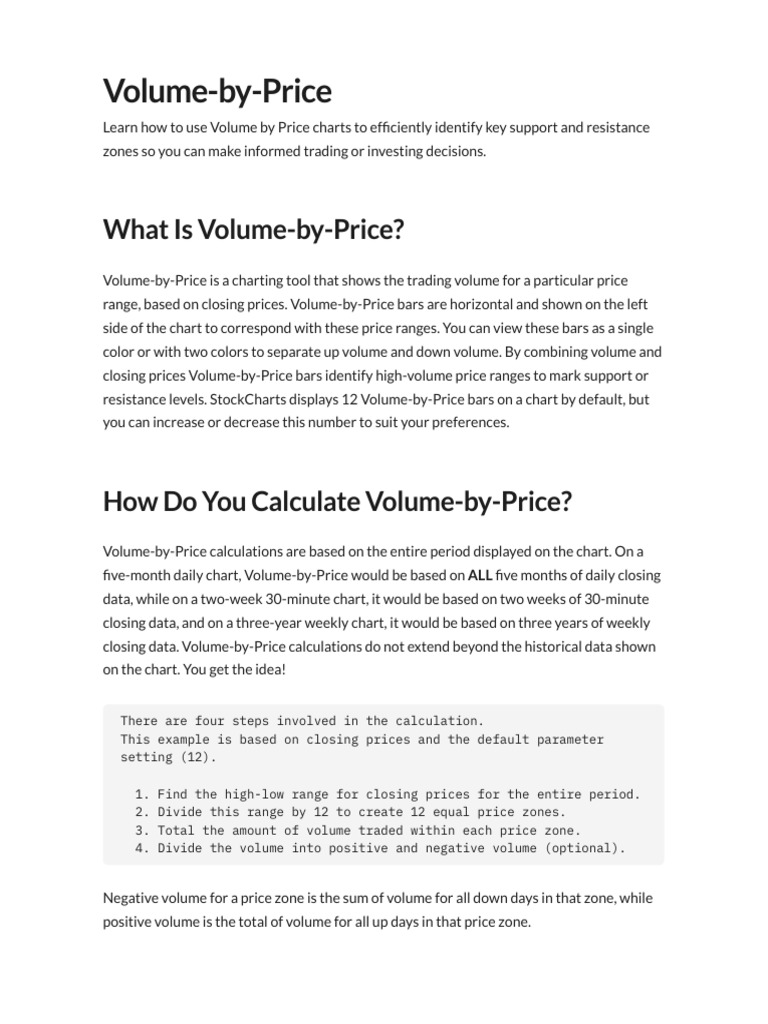 Volume-by-Price

Learn how to use Volume by Price charts to efficiently identify key support and resistance zones so you can make informed trading or investing decisions.

What Is Volume-by-Price?

Volume-by-Price is a charting tool that shows the trading volume for a particular price range, based on closing prices. Volume-by-Price bars are horizontal and shown on the left side of the chart to correspond with these price ranges. You can view these bars as a single color or with two colors to separate up volume and down volume. By combining volume and closing prices Volume-by-Price bars identify high-volume price ranges to mark support or resistance levels. StockCharts displays 12 Volume-by-Price bars on a chart by default, but you can increase or decrease this number to suit your preferences.

How Do You Calculate Volume-by-Price?

Volume-by-Price calculations are based on the entire period displayed on the chart. On a five-month daily chart, Volume-by-Price would be based on ALL five months of daily closing data, while on a two-week 30-minute chart, it would be based on two weeks of 30-minute closing data, and on a three-year weekly chart, it would be based on three years of weekly closing data. Volume-by-Price calculations do not extend beyond the historical data shown on the chart. You get the idea!

There are four steps involved in the calculation.
This example is based on closing prices and the default parameter setting (12).

1. Find the high-low range for closing prices for the entire period.
2. Divide this range by 12 to create 12 equal price zones.
3. Total the amount of volume traded within each price zone.
4. Divide the volume into positive and negative volume (optional).

Negative volume for a price zone is the sum of volume for all down days in that zone, while positive volume is the total of volume for all up days in that price zone.